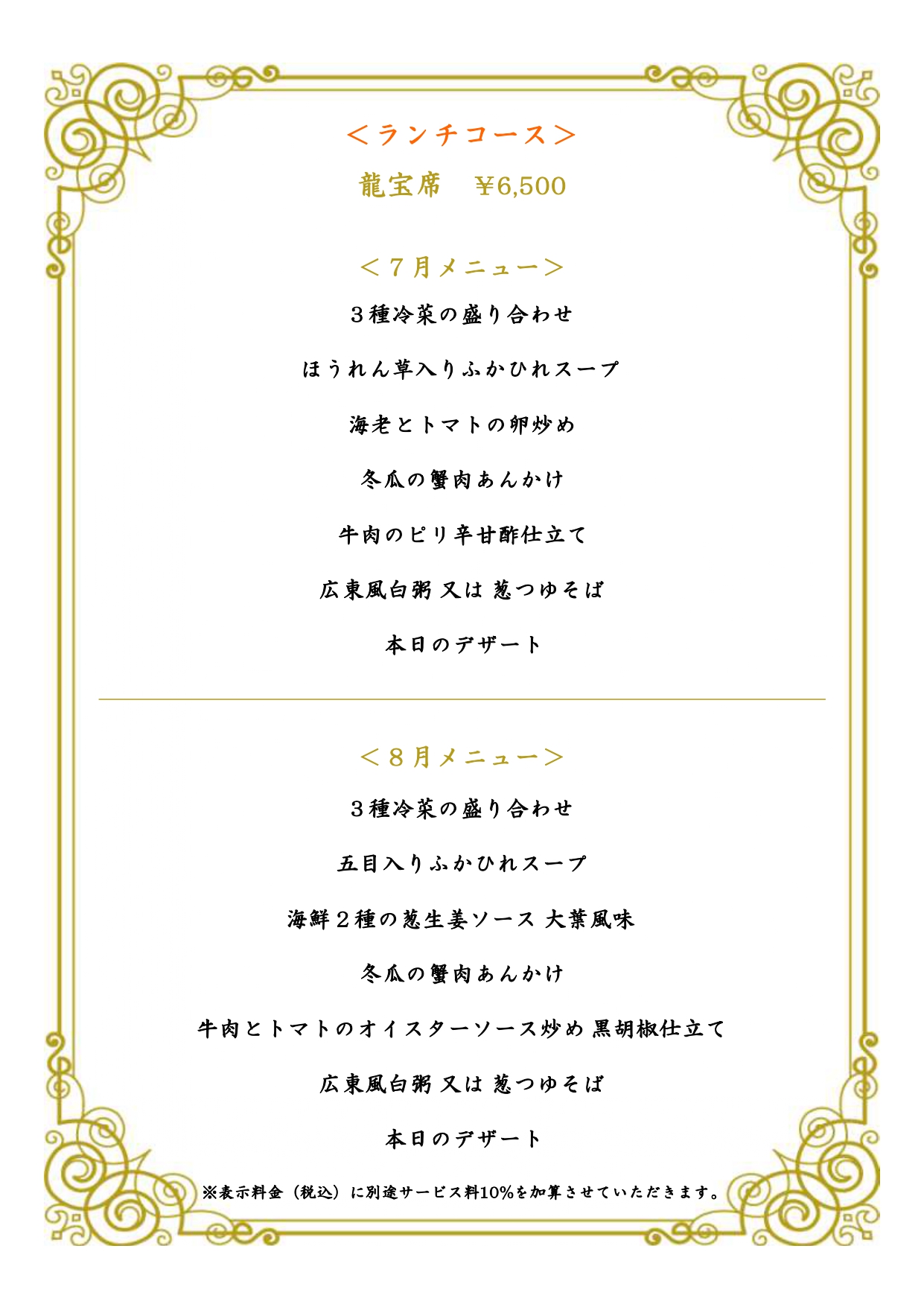 ＜ランチコース＞

龍宝席　¥6,500

＜７月メニュー＞

３種冷菜の盛り合わせ

ほうれん草入りふかひれスープ

海老とトマトの卵炒め

冬瓜の蟹肉あんかけ

牛肉のピリ辛甘酢仕立て

広東風白粥 又は 葱つゆそば

本日のデザート

＜８月メニュー＞

３種冷菜の盛り合わせ

五目入りふかひれスープ

海鮮２種の葱生姜ソース 大葉風味

冬瓜の蟹肉あんかけ

牛肉とトマトのオイスターソース炒め 黒胡椒仕立て

広東風白粥 又は 葱つゆそば

本日のデザート

※表示料金（税込）に別途サービス料10%を加算させていただきます。